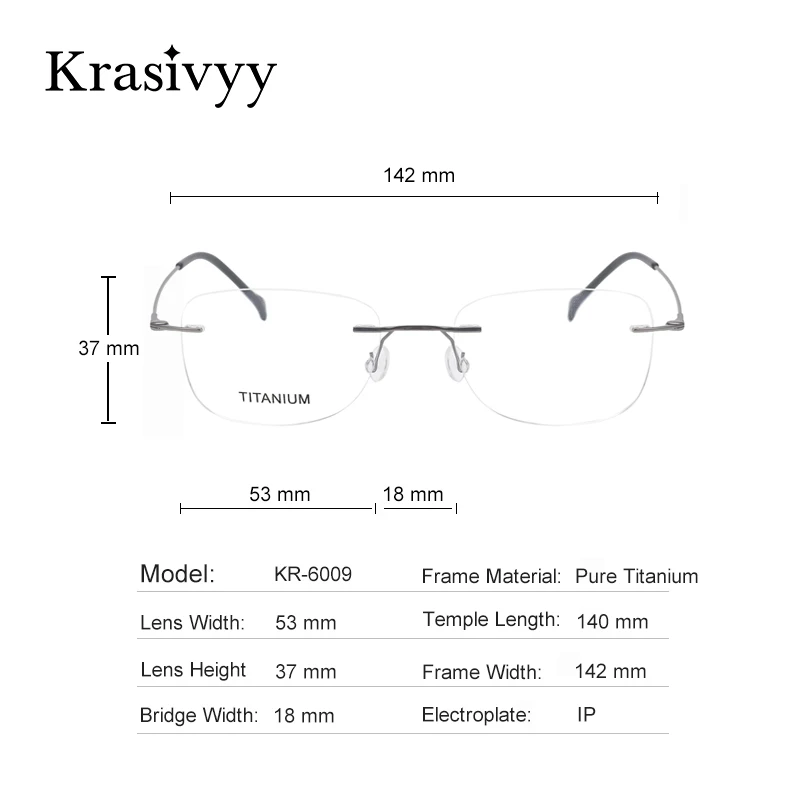 Krasivyy

142 mm

37 mm

TITANIUM

53 mm

18 mm

| Model: | KR-6009 | Frame Material: | Pure Titanium |
|---|---|---|---|
| Lens Width: | 53 mm | Temple Length: | 140 mm |
| Lens Height | 37 mm | Frame Width: | 142 mm |
| Bridge Width: | 18 mm | Electroplate: | IP |